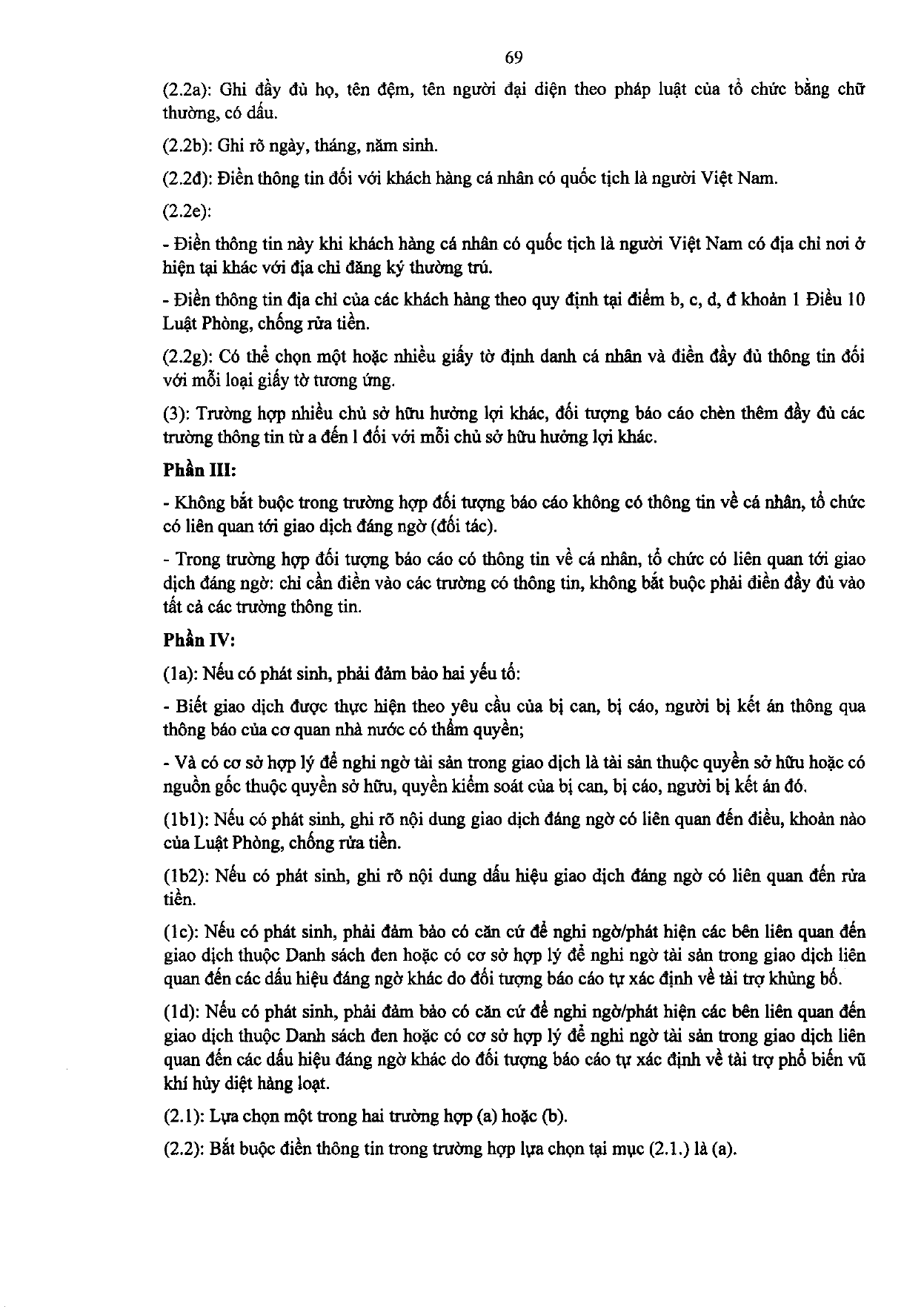 69

(2.2a): Ghi đầy đủ họ, tên đệm, tên người đại diện theo pháp luật của tổ chức bằng chữ thường, có dấu.

(2.2b): Ghi rõ ngày, tháng, năm sinh.

(2.2đ): Điền thông tin đối với khách hàng cá nhân có quốc tịch là người Việt Nam.

(2.2e):

- Điền thông tin này khi khách hàng cá nhân có quốc tịch là người Việt Nam có địa chỉ nơi ở hiện tại khác với địa chỉ đăng ký thường trú.

- Điền thông tin địa chỉ của các khách hàng theo quy định tại điểm b, c, d, đ khoản 1 Điều 10 Luật Phòng, chống rửa tiền.

(2.2g): Có thể chọn một hoặc nhiều giấy tờ định danh cá nhân và điền đầy đủ thông tin đối với mỗi loại giấy tờ tương ứng.

(3): Trường hợp nhiều chủ sở hữu hưởng lợi khác, đối tượng báo cáo chèn thêm đầy đủ các trường thông tin từ a đến l đối với mỗi chủ sở hữu hưởng lợi khác.

Phần III:

- Không bắt buộc trong trường hợp đối tượng báo cáo không có thông tin về cá nhân, tổ chức có liên quan tới giao dịch đáng ngờ (đối tác).

- Trong trường hợp đối tượng báo cáo có thông tin về cá nhân, tổ chức có liên quan tới giao dịch đáng ngờ: chỉ cần điền vào các trường có thông tin, không bắt buộc phải điền đầy đủ vào tất cả các trường thông tin.

Phần IV:

(1a): Nếu có phát sinh, phải đảm bảo hai yếu tố:

- Biết giao dịch được thực hiện theo yêu cầu của bị can, bị cáo, người bị kết án thông qua thông báo của cơ quan nhà nước có thẩm quyền;

- Và có cơ sở hợp lý để nghi ngờ tài sản trong giao dịch là tài sản thuộc quyền sở hữu hoặc có nguồn gốc thuộc quyền sở hữu, quyền kiểm soát của bị can, bị cáo, người bị kết án đó.

(1b1): Nếu có phát sinh, ghi rõ nội dung giao dịch đáng ngờ có liên quan đến điều, khoản nào của Luật Phòng, chống rửa tiền.

(1b2): Nếu có phát sinh, ghi rõ nội dung dấu hiệu giao dịch đáng ngờ có liên quan đến rửa tiền.

(1c): Nếu có phát sinh, phải đảm bảo có căn cứ để nghi ngờ/phát hiện các bên liên quan đến giao dịch thuộc Danh sách đen hoặc có cơ sở hợp lý để nghi ngờ tài sản trong giao dịch liên quan đến các dấu hiệu đáng ngờ khác do đối tượng báo cáo tự xác định về tài trợ khủng bố.

(1d): Nếu có phát sinh, phải đảm bảo có căn cứ để nghi ngờ/phát hiện các bên liên quan đến giao dịch thuộc Danh sách đen hoặc có cơ sở hợp lý để nghi ngờ tài sản trong giao dịch liên quan đến các dấu hiệu đáng ngờ khác do đối tượng báo cáo tự xác định về tài trợ phổ biến vũ khí hủy diệt hàng loạt.

(2.1): Lựa chọn một trong hai trường hợp (a) hoặc (b).

(2.2): Bắt buộc điền thông tin trong trường hợp lựa chọn tại mục (2.1.) là (a).